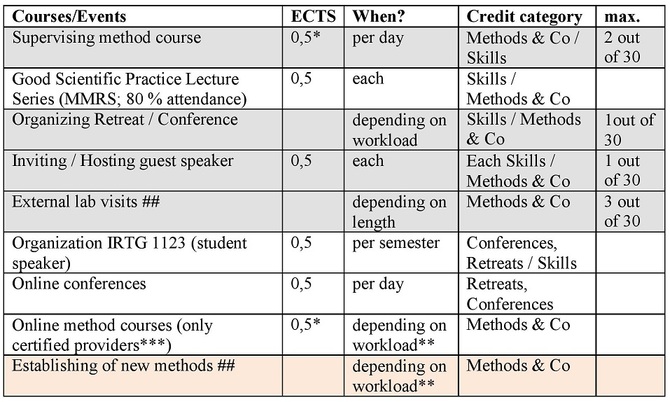 | Courses/Events | ECTS | When? | Credit category | max. |
|---|---|---|---|---|
| Supervising method course | 0,5* | per day | Methods & Co / Skills | 2 out of 30 |
| Good Scientific Practice Lecture Series (MMRS; 80 % attendance) | 0,5 | each | Skills / Methods & Co | |
| Organizing Retreat / Conference | | depending on workload | Skills / Methods & Co | 1out of 30 |
| Inviting / Hosting guest speaker | 0,5 | each | Each Skills / Methods & Co | 1 out of 30 |
| External lab visits ## | | depending on length | Methods & Co | 3 out of 30 |
| Organization IRTG 1123 (student speaker) | 0,5 | per semester | Conferences, Retreats / Skills | |
| Online conferences | 0,5 | per day | Retreats, Conferences | |
| Online method courses (only certified providers***) | 0,5* | depending on workload** | Methods & Co | |
| Establishing of new methods ## | | depending on workload** | Methods & Co | |